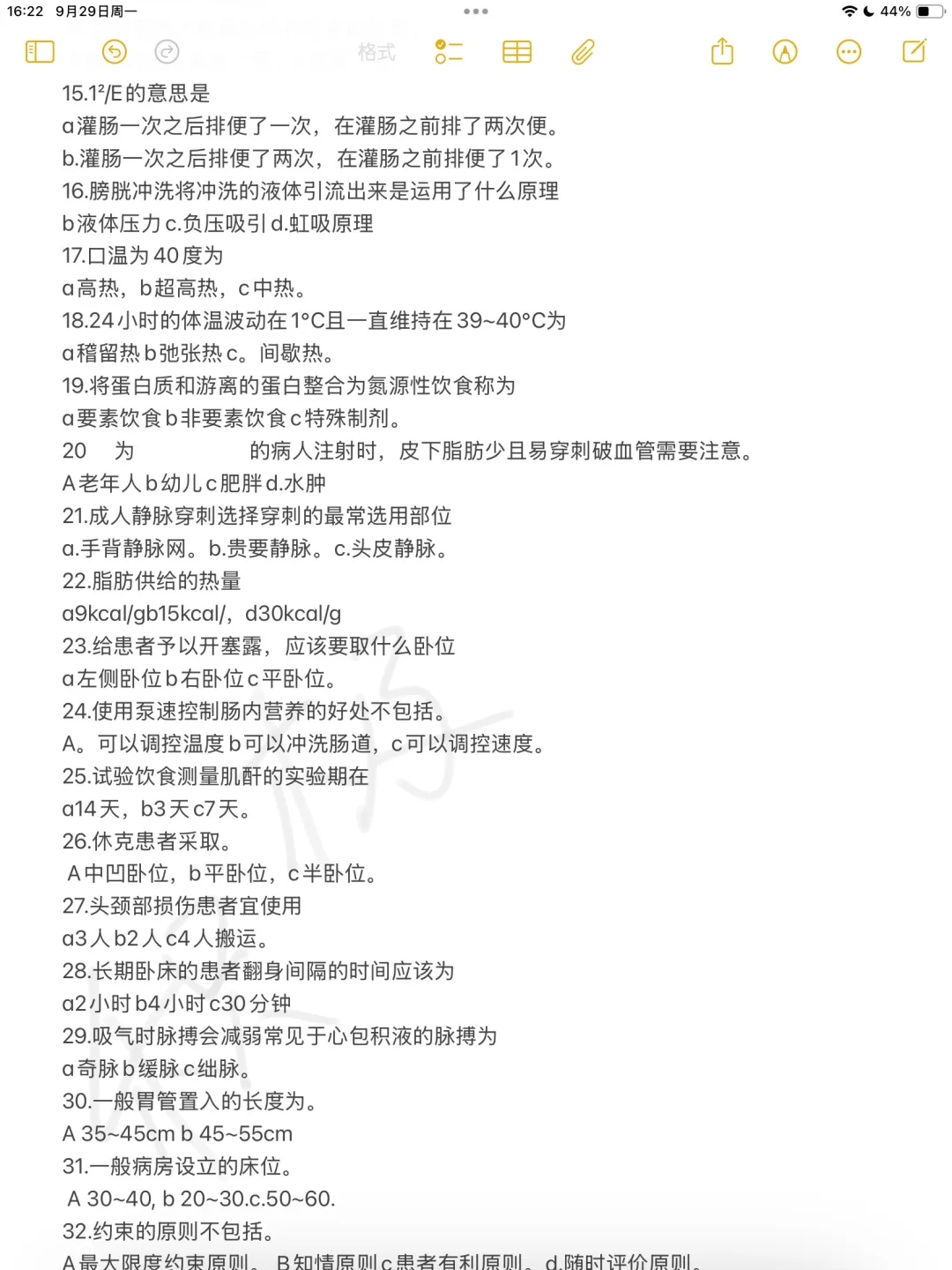 16:22 9月29日周一
44%
格式

15.1²/E的意思是
a灌肠一次之后排便了一次，在灌肠之前排了两次便。
b.灌肠一次之后排便了两次，在灌肠之前排便了1次。
16.膀胱冲洗将冲洗的液体引流出来是运用了什么原理
b液体压力c.负压吸引d.虹吸原理
17.口温为40度为
a高热，b超高热，c中热。
18.24小时的体温波动在1°C且一直维持在39~40°C为
a稽留热b弛张热c。间歇热。
19.将蛋白质和游离的蛋白整合为氮源性饮食称为
a要素饮食b非要素饮食c特殊制剂。
20 为 的病人注射时，皮下脂肪少且易穿刺破血管需要注意。
A老年人b幼儿c肥胖d.水肿
21.成人静脉穿刺选择穿刺的最常选用部位
a.手背静脉网。b.贵要静脉。c.头皮静脉。
22.脂肪供给的热量
a9kcal/gb15kcal/，d30kcal/g
23.给患者予以开塞露，应该要取什么卧位
a左侧卧位b右卧位c平卧位。
24.使用泵速控制肠内营养的好处不包括。
A。可以调控温度b可以冲洗肠道，c可以调控速度。
25.试验饮食测量肌酐的实验期在
a14天，b3天c7天。
26.休克患者采取。
A中凹卧位，b平卧位，c半卧位。
27.头颈部损伤患者宜使用
a3人b2人c4人搬运。
28.长期卧床的患者翻身间隔的时间应该为
a2小时b4小时c30分钟
29.吸气时脉搏会减弱常见于心包积液的脉搏为
a奇脉b缓脉c绌脉。
30.一般胃管置入的长度为。
A 35~45cm b 45~55cm
31.一般病房设立的床位。
A 30~40, b 20~30.c.50~60.
32.约束的原则不包括。
A最大限度约束原则。B知情原则c患者有利原则。d.随时评价原则。